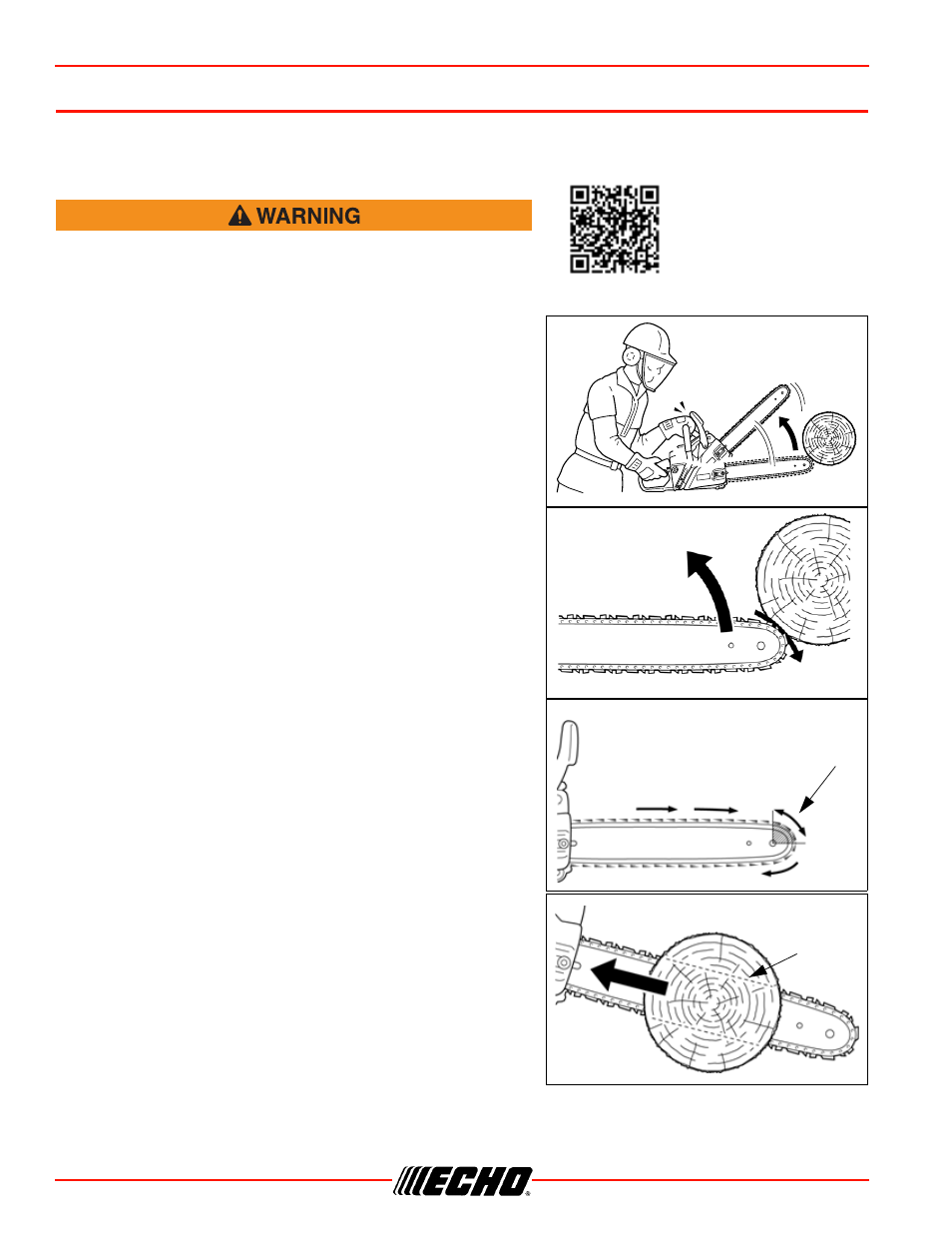 WARNING

ECHO®